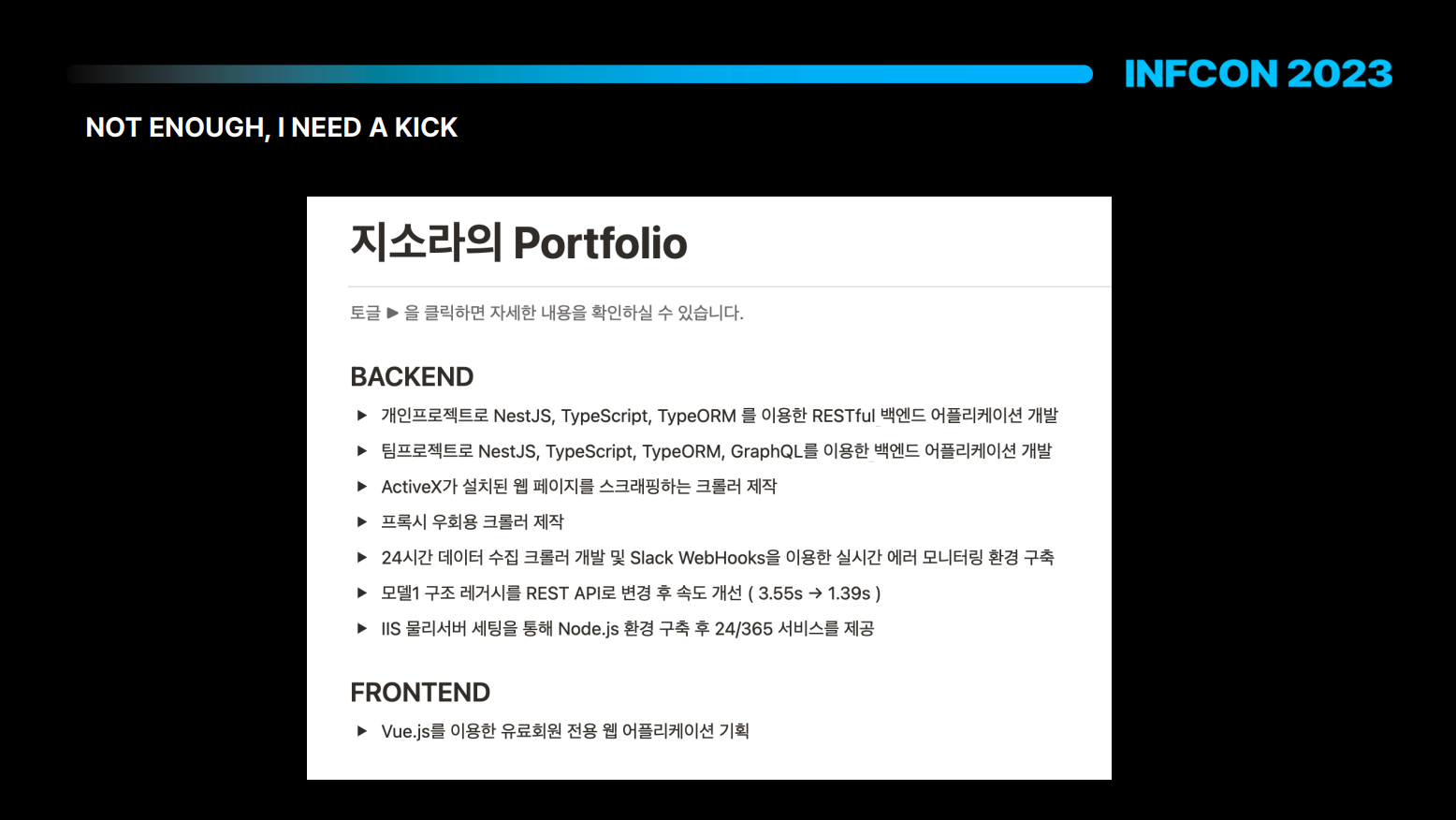 INFCON 2023

NOT ENOUGH, I NEED A KICK

지소라의 Portfolio

토글 ▶ 을 클릭하면 자세한 내용을 확인하실 수 있습니다.

BACKEND

▶ 개인프로젝트로 NestJS, TypeScript, TypeORM 를 이용한 RESTful 백엔드 어플리케이션 개발
▶ 팀프로젝트로 NestJS, TypeScript, TypeORM, GraphQL를 이용한 백엔드 어플리케이션 개발
▶ ActiveX가 설치된 웹 페이지를 스크래핑하는 크롤러 제작
▶ 프록시 우회용 크롤러 제작
▶ 24시간 데이터 수집 크롤러 개발 및 Slack WebHooks을 이용한 실시간 에러 모니터링 환경 구축
▶ 모델1 구조 레거시를 REST API로 변경 후 속도 개선 ( 3.55s → 1.39s )
▶ IIS 물리서버 세팅을 통해 Node.js 환경 구축 후 24/365 서비스를 제공

FRONTEND

▶ Vue.js를 이용한 유료회원 전용 웹 어플리케이션 기획